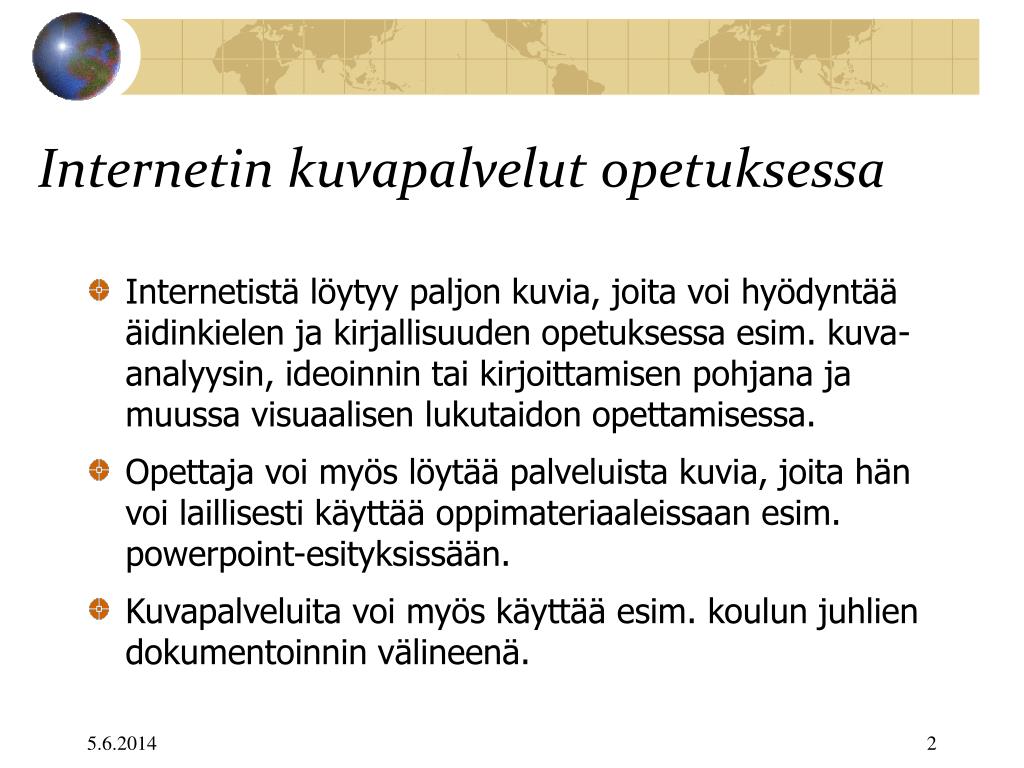 Internetin kuvapalvelut opetuksessa

Internetistä löytyy paljon kuvia, joita voi hyödyntää äidinkielen ja kirjallisuuden opetuksessa esim. kuva-analyysin, ideoinnin tai kirjoittamisen pohjana ja muussa visuaalisen lukutaidon opettamisessa.

Opettaja voi myös löytää palveluista kuvia, joita hän voi laillisesti käyttää oppimateriaaleissaan esim. powerpoint-esityksissään.

Kuvapalveluita voi myös käyttää esim. koulun juhlien dokumentoinnin välineenä.

5.6.2014

2